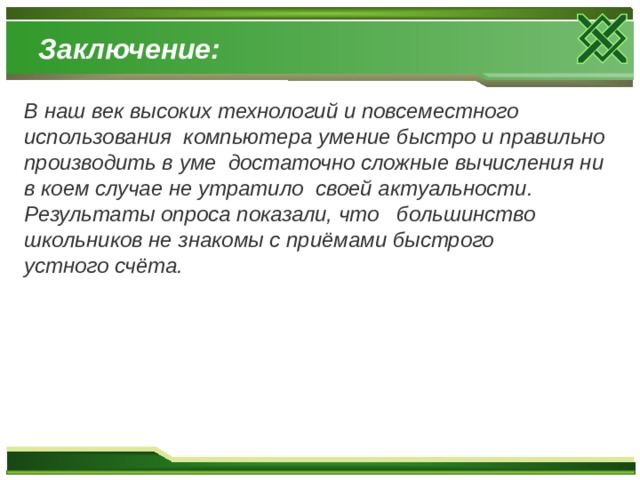 Заключение:

В наш век высоких технологий и повсеместного использования компьютера умение быстро и правильно производить в уме достаточно сложные вычисления ни в коем случае не утратило своей актуальности. Результаты опроса показали, что большинство школьников не знакомы с приёмами быстрого устного счёта.